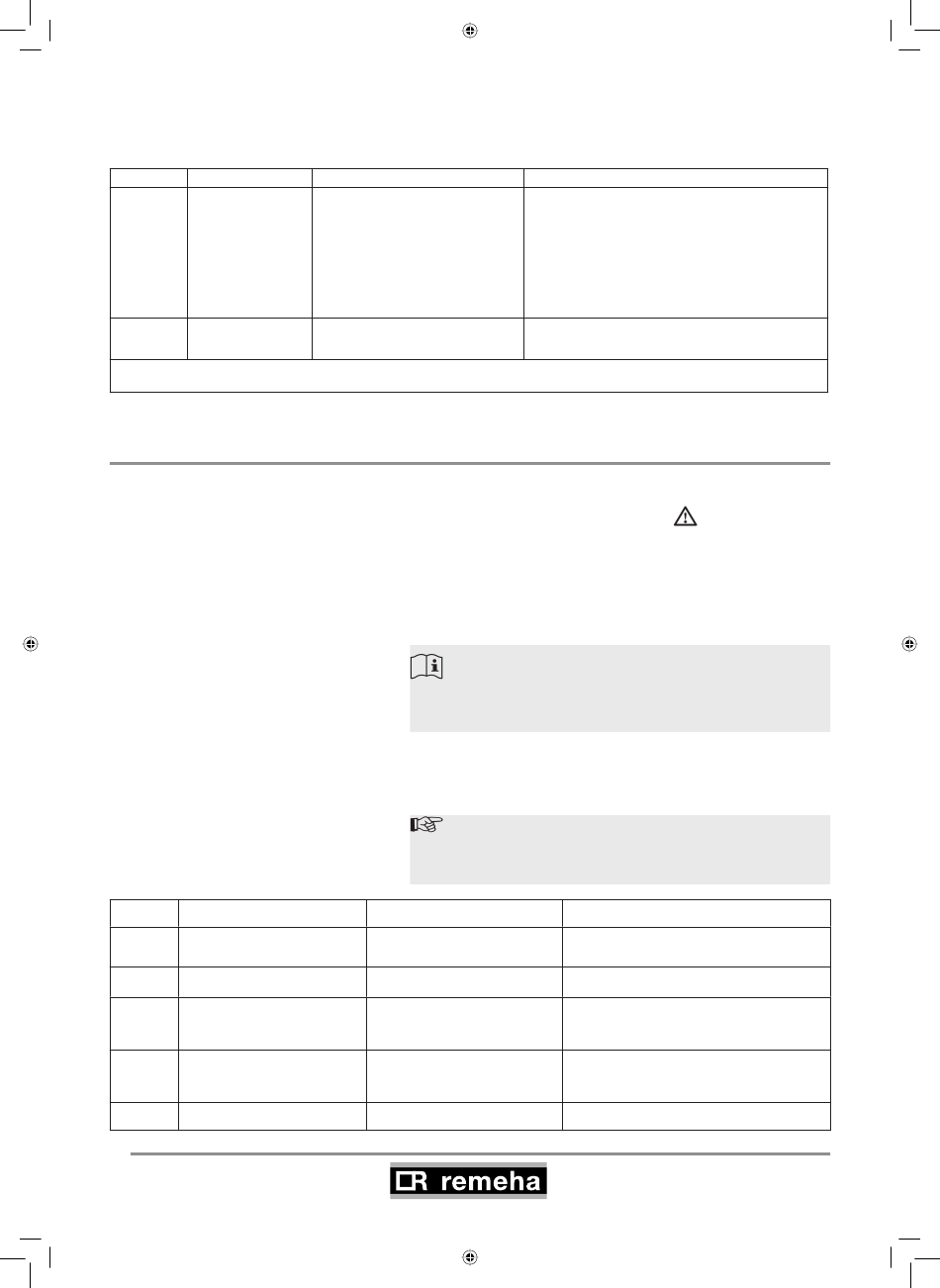 remeha